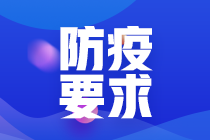 防疫
要求